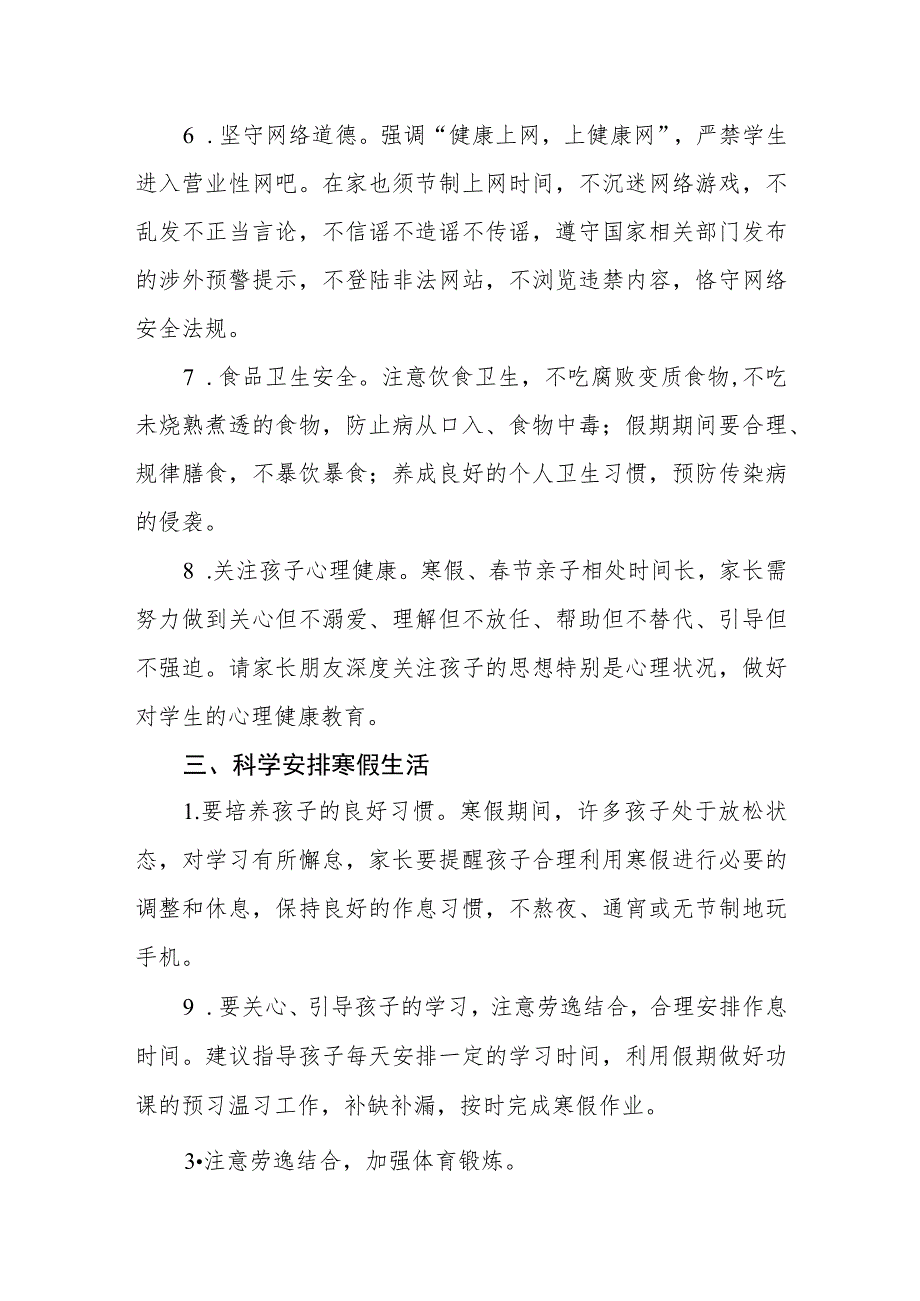 6．坚守网络道德。强调“健康上网，上健康网”，严禁学生进入营业性网吧。在家也须节制上网时间，不沉迷网络游戏，不乱发不正当言论，不信谣不造谣不传谣，遵守国家相关部门发布的涉外预警提示，不登陆非法网站，不浏览违禁内容，恪守网络安全法规。

7．食品卫生安全。注意饮食卫生，不吃腐败变质食物,不吃未烧熟煮透的食物，防止病从口入、食物中毒；假期期间要合理、规律膳食，不暴饮暴食；养成良好的个人卫生习惯，预防传染病的侵袭。

8．关注孩子心理健康。寒假、春节亲子相处时间长，家长需努力做到关心但不溺爱、理解但不放任、帮助但不替代、引导但不强迫。请家长朋友深度关注孩子的思想特别是心理状况，做好对学生的心理健康教育。

三、科学安排寒假生活

1.要培养孩子的良好习惯。寒假期间，许多孩子处于放松状态，对学习有所懈怠，家长要提醒孩子合理利用寒假进行必要的调整和休息，保持良好的作息习惯，不熬夜、通宵或无节制地玩手机。

9．要关心、引导孩子的学习，注意劳逸结合，合理安排作息时间。建议指导孩子每天安排一定的学习时间，利用假期做好功课的预习温习工作，补缺补漏，按时完成寒假作业。

3•注意劳逸结合，加强体育锻炼。